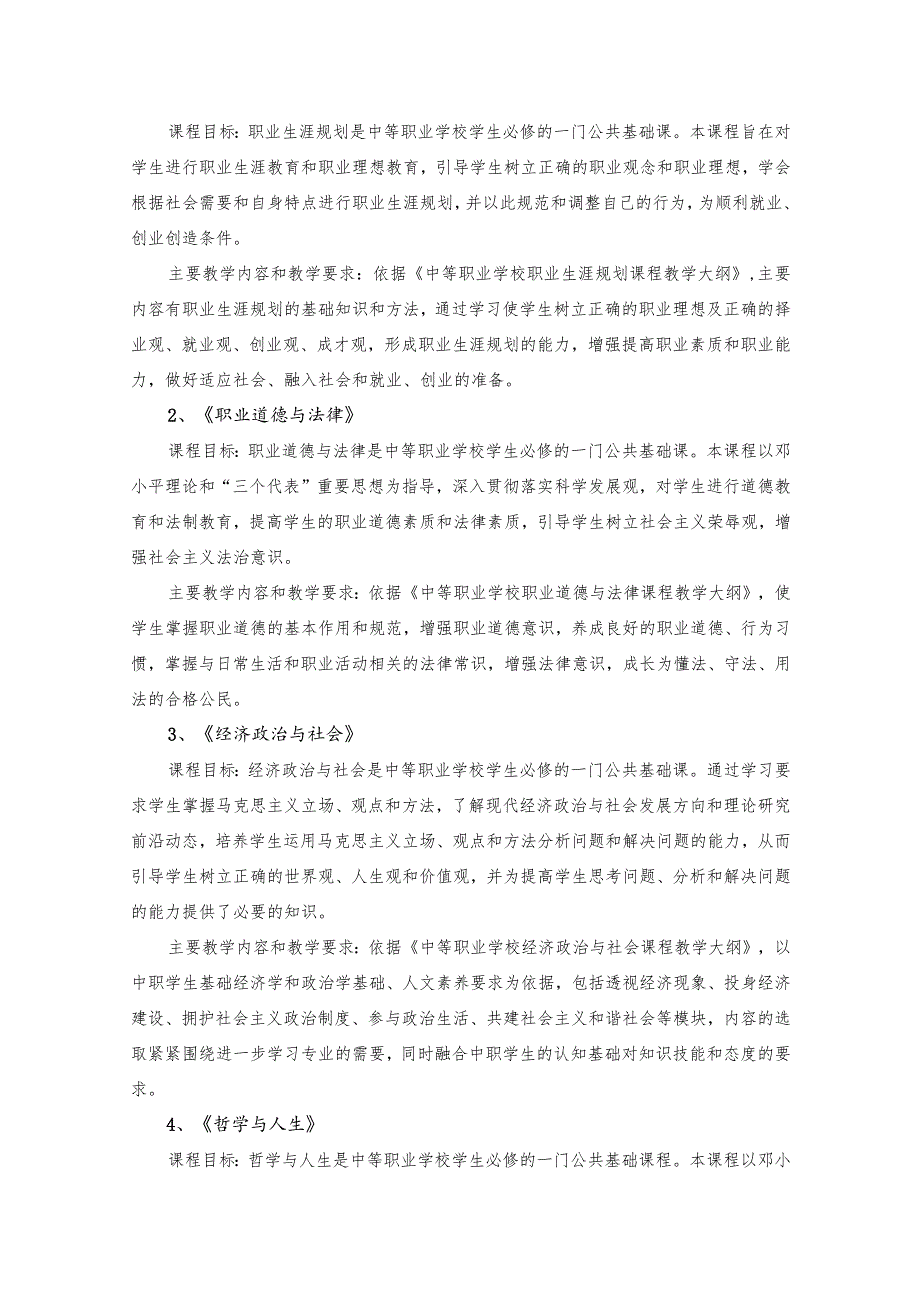 课程目标:职业生涯规划是中等职业学校学生必修的一门公共基础课。本课程旨在对学生进行职业生涯教育和职业理想教育，引导学生树立正确的职业观念和职业理想，学会根据社会需要和自身特点进行职业生涯规划，并以此规范和调整自己的行为，为顺利就业、创业创造条件。

主要教学内容和教学要求：依据《中等职业学校职业生涯规划课程教学大纲》，主要内容有职业生涯规划的基础知识和方法，通过学习使学生树立正确的职业理想及正确的择业观、就业观、创业观、成才观，形成职业生涯规划的能力，增强提高职业素质和职业能力，做好适应社会、融入社会和就业、创业的准备。

2、《职业道德与法律》

课程目标:职业道德与法律是中等职业学校学生必修的一门公共基础课。本课程以邓小平理论和“三个代表”重要思想为指导，深入贯彻落实科学发展观，对学生进行道德教育和法制教育，提高学生的职业道德素质和法律素质，引导学生树立社会主义荣辱观，增强社会主义法治意识。

主要教学内容和教学要求:依据《中等职业学校职业道德与法律课程教学大纲》，使学生掌握职业道德的基本作用和规范，增强职业道德意识，养成良好的职业道德、行为习惯，掌握与日常生活和职业活动相关的法律常识，增强法律意识，成长为懂法、守法、用法的合格公民。

3、《经济政治与社会》

课程目标:经济政治与社会是中等职业学校学生必修的一门公共基础课。通过学习要求学生掌握马克思主义立场、观点和方法，了解现代经济政治与社会发展方向和理论研究前沿动态，培养学生运用马克思主义立场、观点和方法分析问题和解决问题的能力，从而引导学生树立正确的世界观、人生观和价值观，并为提高学生思考问题、分析和解决问题的能力提供了必要的知识。

主要教学内容和教学要求:依据《中等职业学校经济政治与社会课程教学大纲》，以中职学生基础经济学和政治学基础、人文素养要求为依据，包括透视经济现象、投身经济建设、拥护社会主义政治制度、参与政治生活、共建社会主义和谐社会等模块，内容的选取紧紧围绕进一步学习专业的需要，同时融合中职学生的认知基础对知识技能和态度的要求。

4、《哲学与人生》

课程目标:哲学与人生是中等职业学校学生必修的一门公共基础课程。本课程以邓小